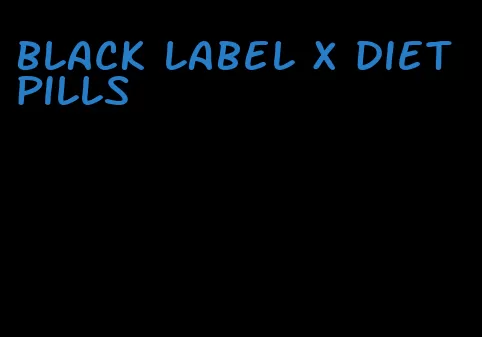 BLACK LABEL X DIET PILLS